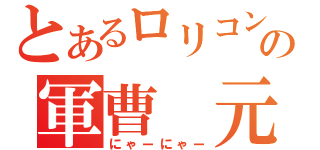 とあるロリコンの
軍曹　元
にゃーにゃー